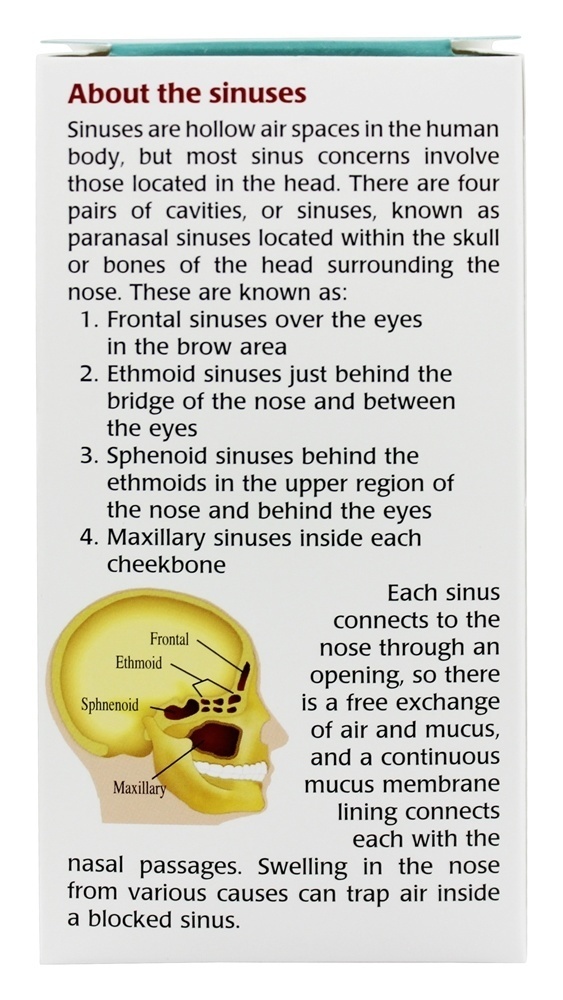 About the sinuses

Sinuses are hollow air spaces in the human body, but most sinus concerns involve those located in the head. There are four pairs of cavities, or sinuses, known as paranasal sinuses located within the skull or bones of the head surrounding the nose. These are known as:

1. Frontal sinuses over the eyes in the brow area
2. Ethmoid sinuses just behind the bridge of the nose and between the eyes
3. Sphenoid sinuses behind the ethmoids in the upper region of the nose and behind the eyes
4. Maxillary sinuses inside each cheekbone

Frontal
Ethmoid
Sphnenoid
Maxillary

Each sinus connects to the nose through an opening, so there is a free exchange of air and mucus, and a continuous mucus membrane lining connects each with the nasal passages. Swelling in the nose from various causes can trap air inside a blocked sinus.